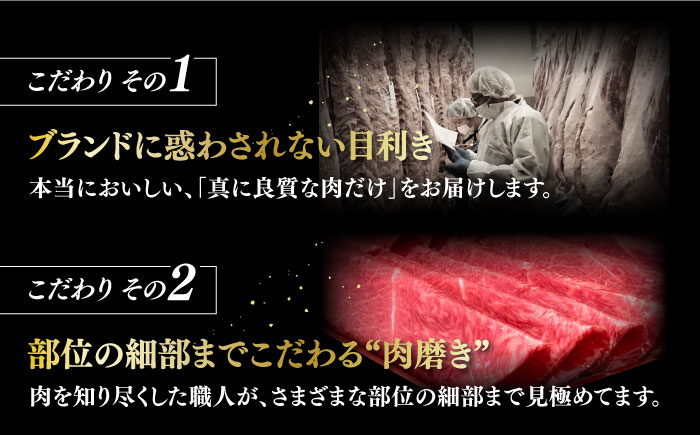 こだわり その1

ブランドに惑わされない目利き

本当においしい、「真に良質な肉だけ」をお届けします。

こだわり その2

部位の細部までこだわる“肉磨き”

肉を知り尽くした職人が、さまざまな部位の細部まで見極めてます。